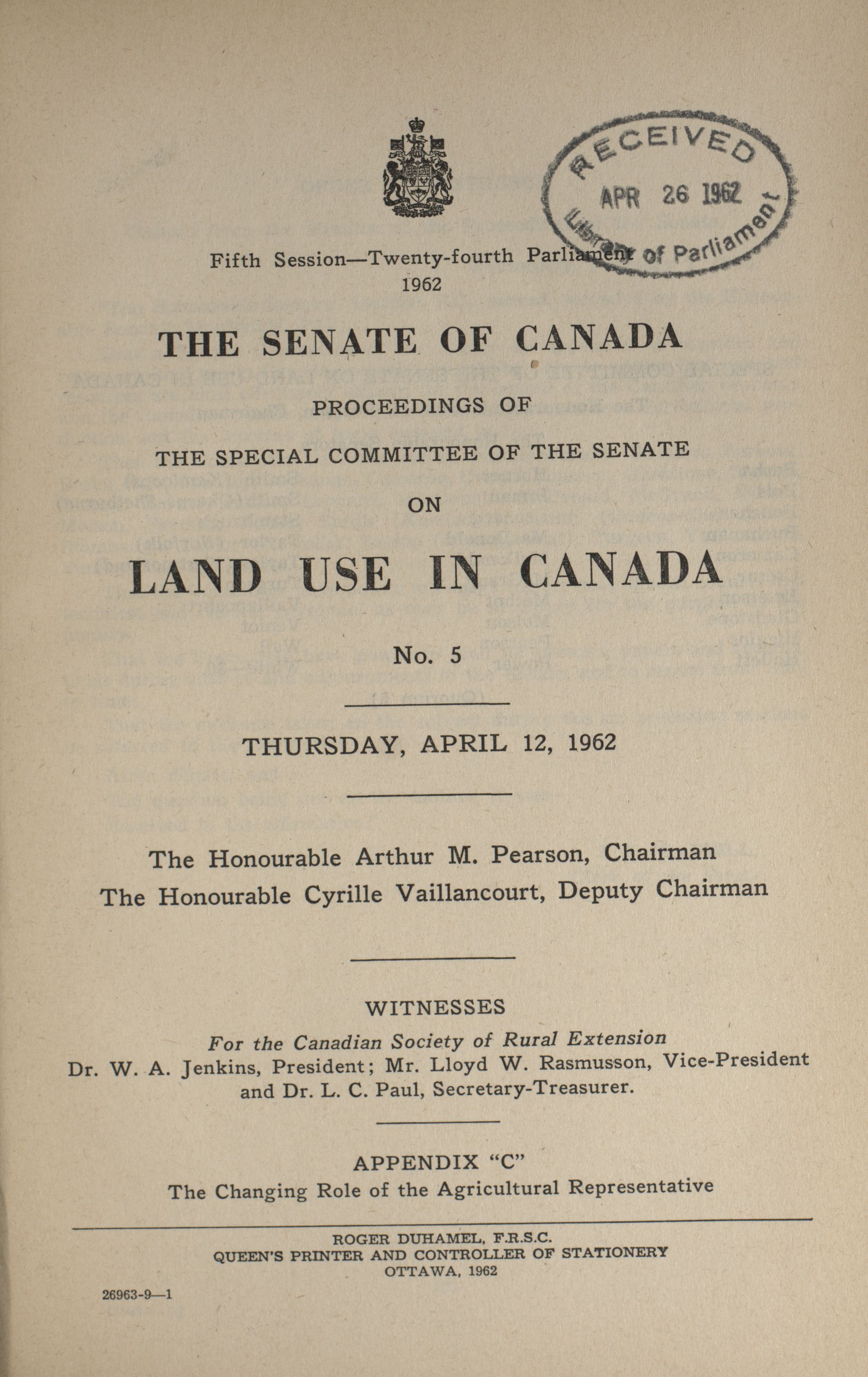 RECEIVED
APR 26 1962
Library of Parliament

Fifth Session—Twenty-fourth Parliament
1962

THE SENATE OF CANADA

PROCEEDINGS OF

THE SPECIAL COMMITTEE OF THE SENATE

ON

LAND USE IN CANADA

No. 5

THURSDAY, APRIL 12, 1962

The Honourable Arthur M. Pearson, Chairman
The Honourable Cyrille Vaillancourt, Deputy Chairman

WITNESSES

For the Canadian Society of Rural Extension
Dr. W. A. Jenkins, President; Mr. Lloyd W. Rasmusson, Vice-President and Dr. L. C. Paul, Secretary-Treasurer.

APPENDIX "C"
The Changing Role of the Agricultural Representative

ROGER DUHAMEL, F.R.S.C.
QUEEN'S PRINTER AND CONTROLLER OF STATIONERY
OTTAWA, 1962

26963-9—1